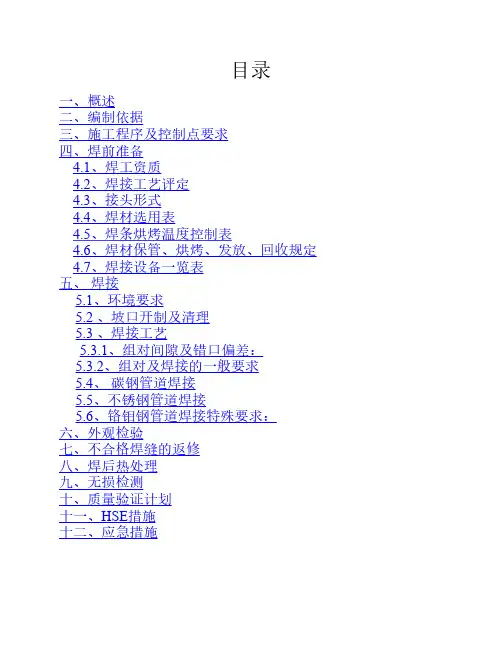 目录

一、概述
二、编制依据
三、施工程序及控制点要求
四、焊前准备
4.1、焊工资质
4.2、焊接工艺评定
4.3、接头形式
4.4、焊材选用表
4.5、焊条烘烤温度控制表
4.6、焊材保管、烘烤、发放、回收规定
4.7、焊接设备一览表
五、焊接
5.1、环境要求
5.2、坡口开制及清理
5.3、焊接工艺
5.3.1、组对间隙及错口偏差：
5.3.2、组对及焊接的一般要求
5.4、碳钢管道焊接
5.5、不锈钢管道焊接
5.6、铬钼钢管道焊接特殊要求：
六、外观检验
七、不合格焊缝的返修
八、焊后热处理
九、无损检测
十、质量验证计划
十一、HSE措施
十二、应急措施